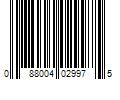 0 88004 02997 5